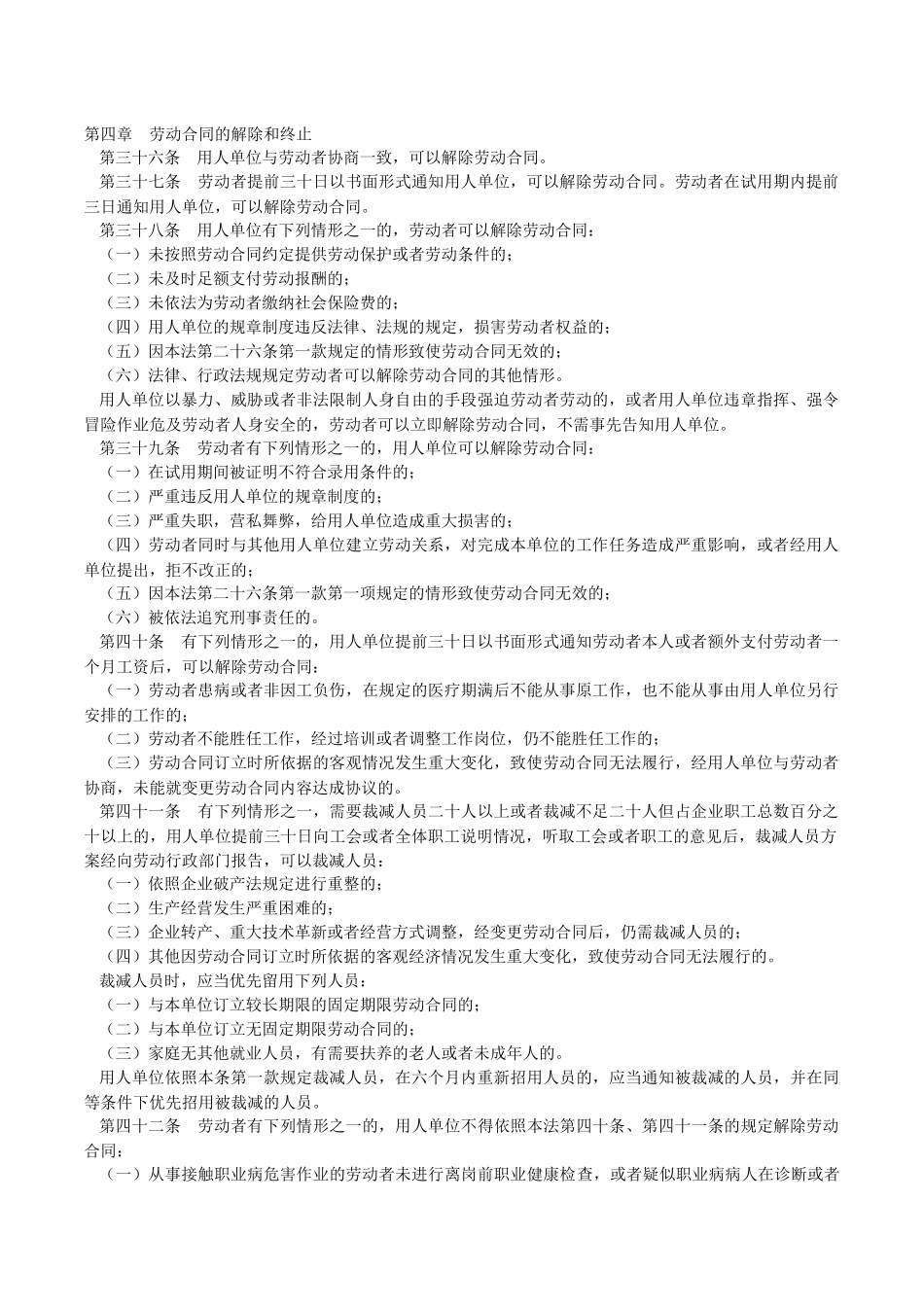 第四章　劳动合同的解除和终止
第三十六条　用人单位与劳动者协商一致，可以解除劳动合同。
第三十七条　劳动者提前三十日以书面形式通知用人单位，可以解除劳动合同。劳动者在试用期内提前三日通知用人单位，可以解除劳动合同。
第三十八条　用人单位有下列情形之一的，劳动者可以解除劳动合同：
（一）未按照劳动合同约定提供劳动保护或者劳动条件的；
（二）未及时足额支付劳动报酬的；
（三）未依法为劳动者缴纳社会保险费的；
（四）用人单位的规章制度违反法律、法规的规定，损害劳动者权益的；
（五）因本法第二十六条第一款规定的情形致使劳动合同无效的；
（六）法律、行政法规规定劳动者可以解除劳动合同的其他情形。
用人单位以暴力、威胁或者非法限制人身自由的手段强迫劳动者劳动的，或者用人单位违章指挥、强令冒险作业危及劳动者人身安全的，劳动者可以立即解除劳动合同，不需事先告知用人单位。
第三十九条　劳动者有下列情形之一的，用人单位可以解除劳动合同：
（一）在试用期间被证明不符合录用条件的；
（二）严重违反用人单位的规章制度的；
（三）严重失职，营私舞弊，给用人单位造成重大损害的；
（四）劳动者同时与其他用人单位建立劳动关系，对完成本单位的工作任务造成严重影响，或者经用人单位提出，拒不改正的；
（五）因本法第二十六条第一款第一项规定的情形致使劳动合同无效的；
（六）被依法追究刑事责任的。
第四十条　有下列情形之一的，用人单位提前三十日以书面形式通知劳动者本人或者额外支付劳动者一个月工资后，可以解除劳动合同：
（一）劳动者患病或者非因工负伤，在规定的医疗期满后不能从事原工作，也不能从事由用人单位另行安排的工作的；
（二）劳动者不能胜任工作，经过培训或者调整工作岗位，仍不能胜任工作的；
（三）劳动合同订立时所依据的客观情况发生重大变化，致使劳动合同无法履行，经用人单位与劳动者协商，未能就变更劳动合同内容达成协议的。
第四十一条　有下列情形之一，需要裁减人员二十人以上或者裁减不足二十人但占企业职工总数百分之十以上的，用人单位提前三十日向工会或者全体职工说明情况，听取工会或者职工的意见后，裁减人员方案经向劳动行政部门报告，可以裁减人员：
（一）依照企业破产法规定进行重整的；
（二）生产经营发生严重困难的；
（三）企业转产、重大技术革新或者经营方式调整，经变更劳动合同后，仍需裁减人员的；
（四）其他因劳动合同订立时所依据的客观经济情况发生重大变化，致使劳动合同无法履行的。
裁减人员时，应当优先留用下列人员：
（一）与本单位订立较长期限的固定期限劳动合同的；
（二）与本单位订立无固定期限劳动合同的；
（三）家庭无其他就业人员，有需要扶养的老人或者未成年人的。
用人单位依照本条第一款规定裁减人员，在六个月内重新招用人员的，应当通知被裁减的人员，并在同等条件下优先招用被裁减的人员。
第四十二条　劳动者有下列情形之一的，用人单位不得依照本法第四十条、第四十一条的规定解除劳动合同：
（一）从事接触职业病危害作业的劳动者未进行离岗前职业健康检查，或者疑似职业病病人在诊断或者